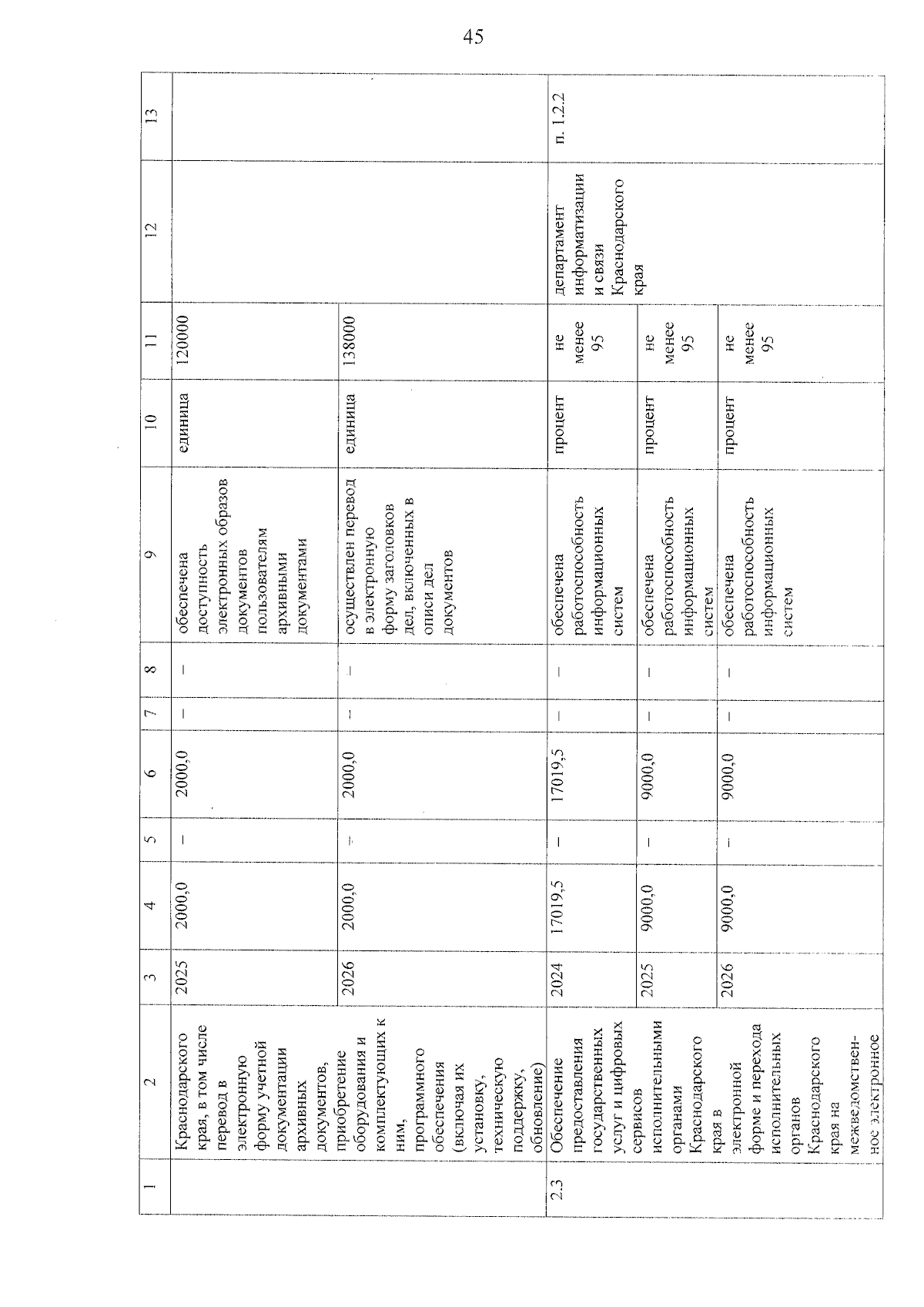 45

| 1 | 2 | 3 | 4 | 5 | 6 | 7 | 8 | 9 | 10 | 11 | 12 | 13 |
|---|---|---|---|---|---|---|---|---|---|---|---|---|
| | Краснодарского края, в том числе перевод в электронную форму учетной документации архивных документов, приобретение оборудования и комплектующих к ним, программного обеспечения (включая их установку, техническую поддержку, обновление) | 2025 | 2000,0 | – | 2000,0 | – | – | обеспечена доступность электронных образов документов пользователям архивными документами | единица | 120000 | | |
| | | 2026 | 2000,0 | – | 2000,0 | – | – | осуществлен перевод в электронную форму заголовков дел, включенных в описи дел документов | единица | 138000 | | |
| 2.3 | Обеспечение предоставления государственных услуг и цифровых сервисов исполнительными органами Краснодарского края в электронной форме и перехода исполнительных органов Краснодарского края на межведомственное электронное | 2024 | 17019,5 | – | 17019,5 | – | – | обеспечена работоспособность информационных систем | процент | не менее 95 | департамент информатизации и связи Краснодарского края | п. 1.2.2 |
| | | 2025 | 9000,0 | – | 9000,0 | – | – | обеспечена работоспособность информационных систем | процент | не менее 95 | | |
| | | 2026 | 9000,0 | – | 9000,0 | – | – | обеспечена работоспособность информационных систем | процент | не менее 95 | | |